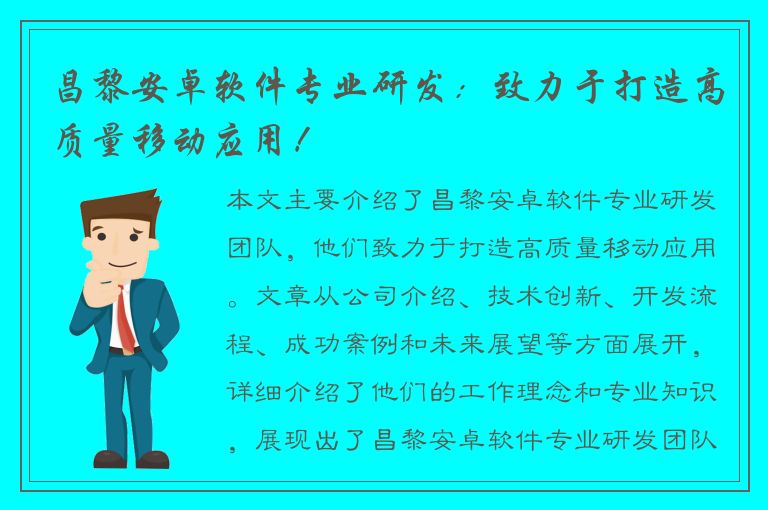 昌黎安卓软件专业研发：致力于打造高质量移动应用！

本文主要介绍了昌黎安卓软件专业研发团队，他们致力于打造高质量移动应用。文章从公司介绍、技术创新、开发流程、成功案例和未来展望等方面展开，详细介绍了他们的工作理念和专业知识，展现出了昌黎安卓软件专业研发团队